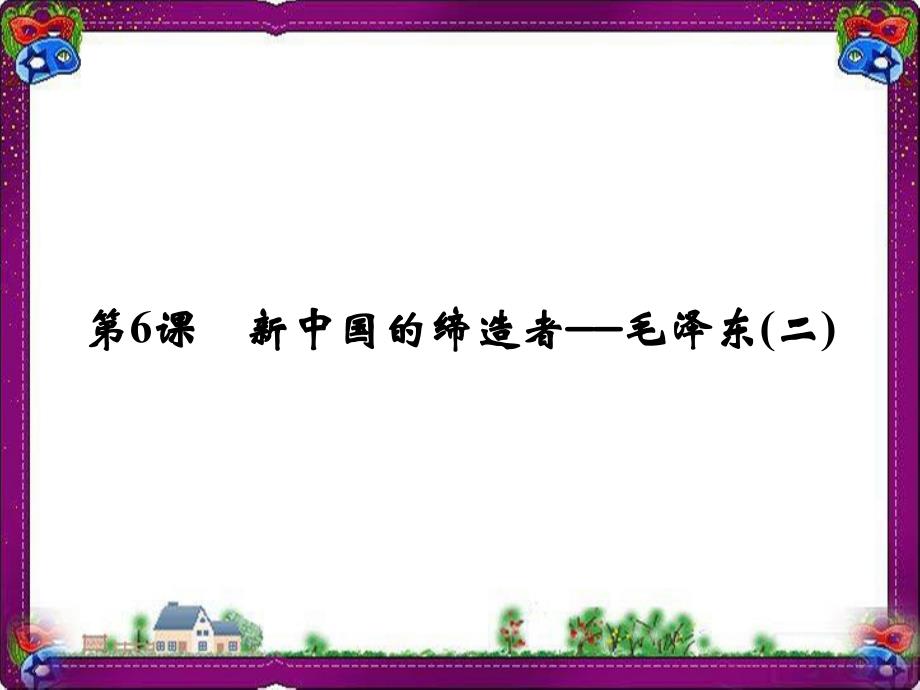 第6课　新中国的缔造者——毛泽东(二)